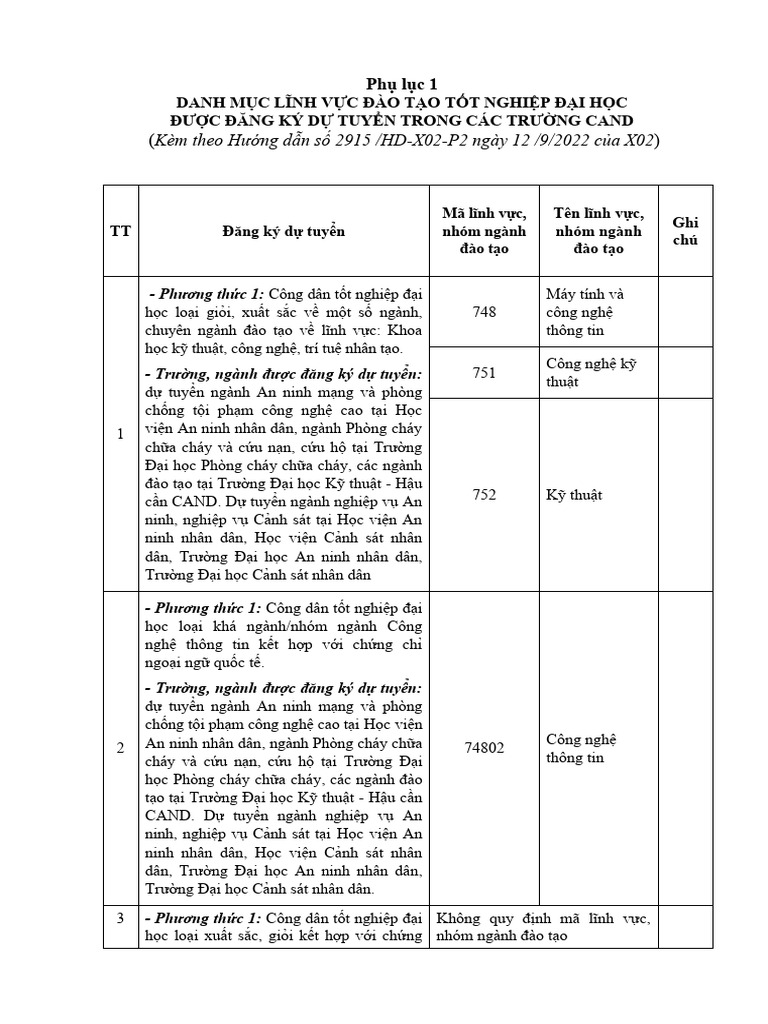 Phụ lục 1
DANH MỤC LĨNH VỰC ĐÀO TẠO TỐT NGHIỆP ĐẠI HỌC
ĐƯỢC ĐĂNG KÝ DỰ TUYỂN TRONG CÁC TRƯỜNG CAND
(Kèm theo Hướng dẫn số 2915 /HD-X02-P2 ngày 12 /9/2022 của X02)

| TT | Đăng ký dự tuyển | Mã lĩnh vực, nhóm ngành đào tạo | Tên lĩnh vực, nhóm ngành đào tạo | Ghi chú |
|---|---|---|---|---|
| 1 | - Phương thức 1: Công dân tốt nghiệp đại học loại giỏi, xuất sắc về một số ngành, chuyên ngành đào tạo về lĩnh vực: Khoa học kỹ thuật, công nghệ, trí tuệ nhân tạo. - Trường, ngành được đăng ký dự tuyển: dự tuyển ngành An ninh mạng và phòng chống tội phạm công nghệ cao tại Học viện An ninh nhân dân, ngành Phòng cháy chữa cháy và cứu nạn, cứu hộ tại Trường Đại học Phòng cháy chữa cháy, các ngành đào tạo tại Trường Đại học Kỹ thuật - Hậu cần CAND. Dự tuyển ngành nghiệp vụ An ninh, nghiệp vụ Cảnh sát tại Học viện An ninh nhân dân, Học viện Cảnh sát nhân dân, Trường Đại học An ninh nhân dân, Trường Đại học Cảnh sát nhân dân | 748 | Máy tính và công nghệ thông tin | |
| | | 751 | Công nghệ kỹ thuật | |
| | | 752 | Kỹ thuật | |
| 2 | - Phương thức 1: Công dân tốt nghiệp đại học loại khá ngành/nhóm ngành Công nghệ thông tin kết hợp với chứng chỉ ngoại ngữ quốc tế. - Trường, ngành được đăng ký dự tuyển: dự tuyển ngành An ninh mạng và phòng chống tội phạm công nghệ cao tại Học viện An ninh nhân dân, ngành Phòng cháy chữa cháy và cứu nạn, cứu hộ tại Trường Đại học Phòng cháy chữa cháy, các ngành đào tạo tại Trường Đại học Kỹ thuật - Hậu cần CAND. Dự tuyển ngành nghiệp vụ An ninh, nghiệp vụ Cảnh sát tại Học viện An ninh nhân dân, Học viện Cảnh sát nhân dân, Trường Đại học An ninh nhân dân, Trường Đại học Cảnh sát nhân dân. | 74802 | Công nghệ thông tin | |
| 3 | - Phương thức 1: Công dân tốt nghiệp đại học loại xuất sắc, giỏi kết hợp với chứng | Không quy định mã lĩnh vực, nhóm ngành đào tạo | | |